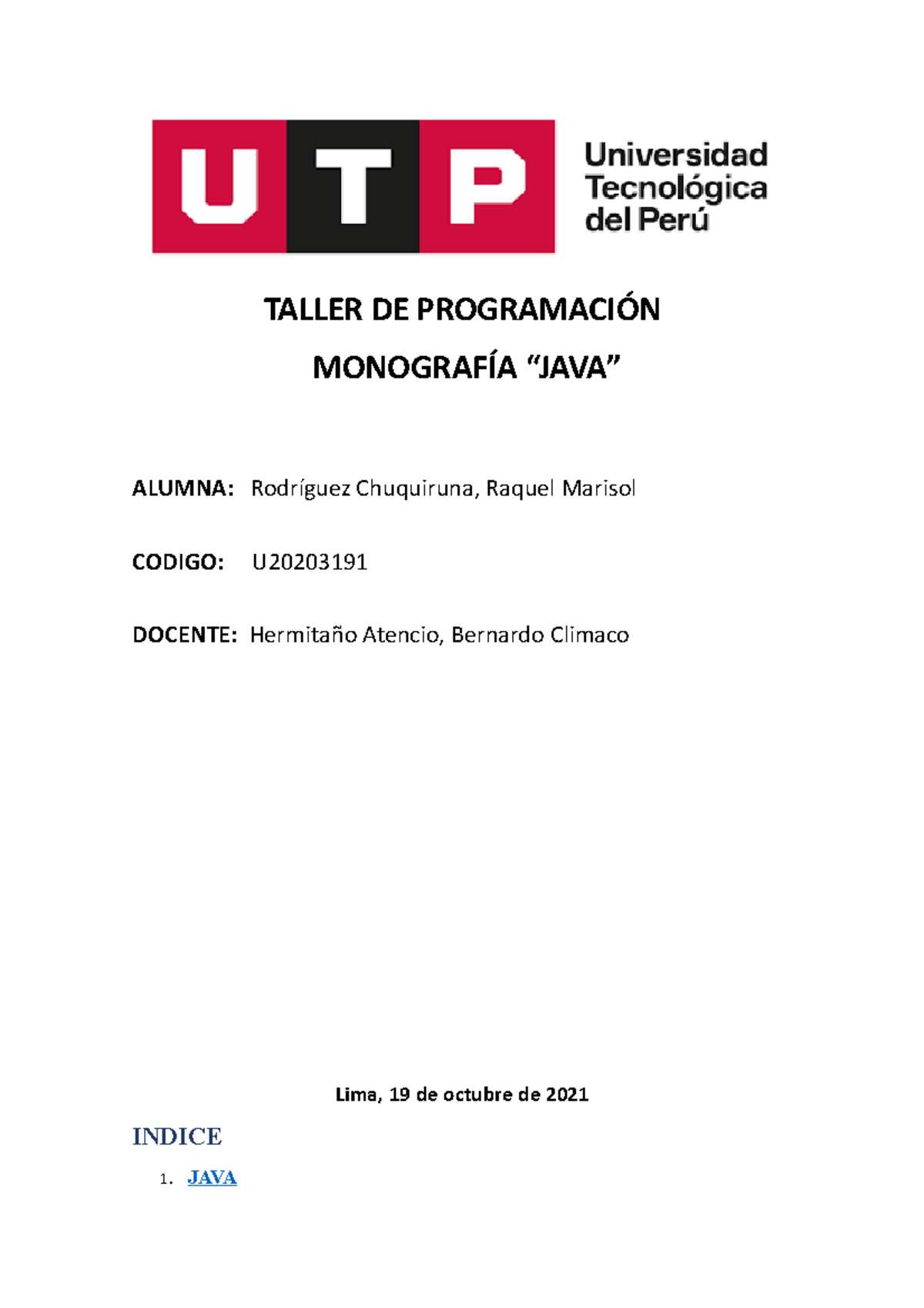 UTP Universidad Tecnológica del Perú

TALLER DE PROGRAMACIÓN

MONOGRAFÍA “JAVA”

ALUMNA: Rodríguez Chuquiruna, Raquel Marisol

CODIGO: U20203191

DOCENTE: Hermitaño Atencio, Bernardo Climaco

Lima, 19 de octubre de 2021

INDICE

1. JAVA